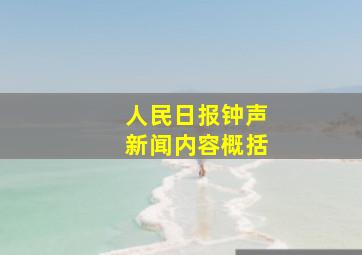 人民日报钟声
新闻内容概括